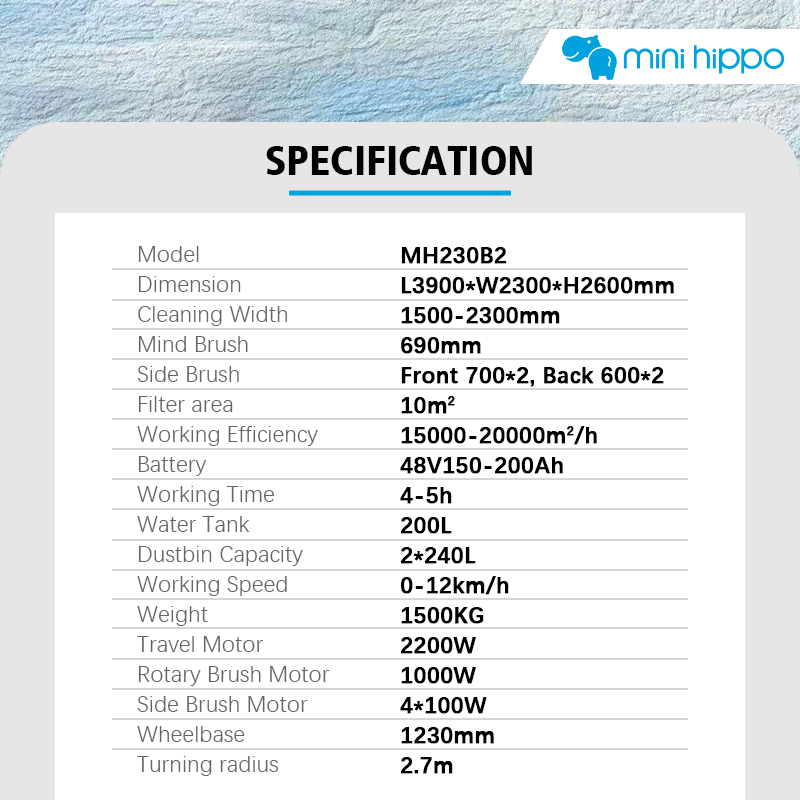 mini hippo

SPECIFICATION

| Model | MH230B2 |
|---|---|
| Dimension | L3900*W2300*H2600mm |
| Cleaning Width | 1500-2300mm |
| Mind Brush | 690mm |
| Side Brush | Front 700*2, Back 600*2 |
| Filter area | $10m^2$ |
| Working Efficiency | $15000-20000m^2/h$ |
| Battery | 48V150-200Ah |
| Working Time | 4-5h |
| Water Tank | 200L |
| Dustbin Capacity | 2*240L |
| Working Speed | 0-12km/h |
| Weight | 1500KG |
| Travel Motor | 2200W |
| Rotary Brush Motor | 1000W |
| Side Brush Motor | 4*100W |
| Wheelbase | 1230mm |
| Turning radius | 2.7m |